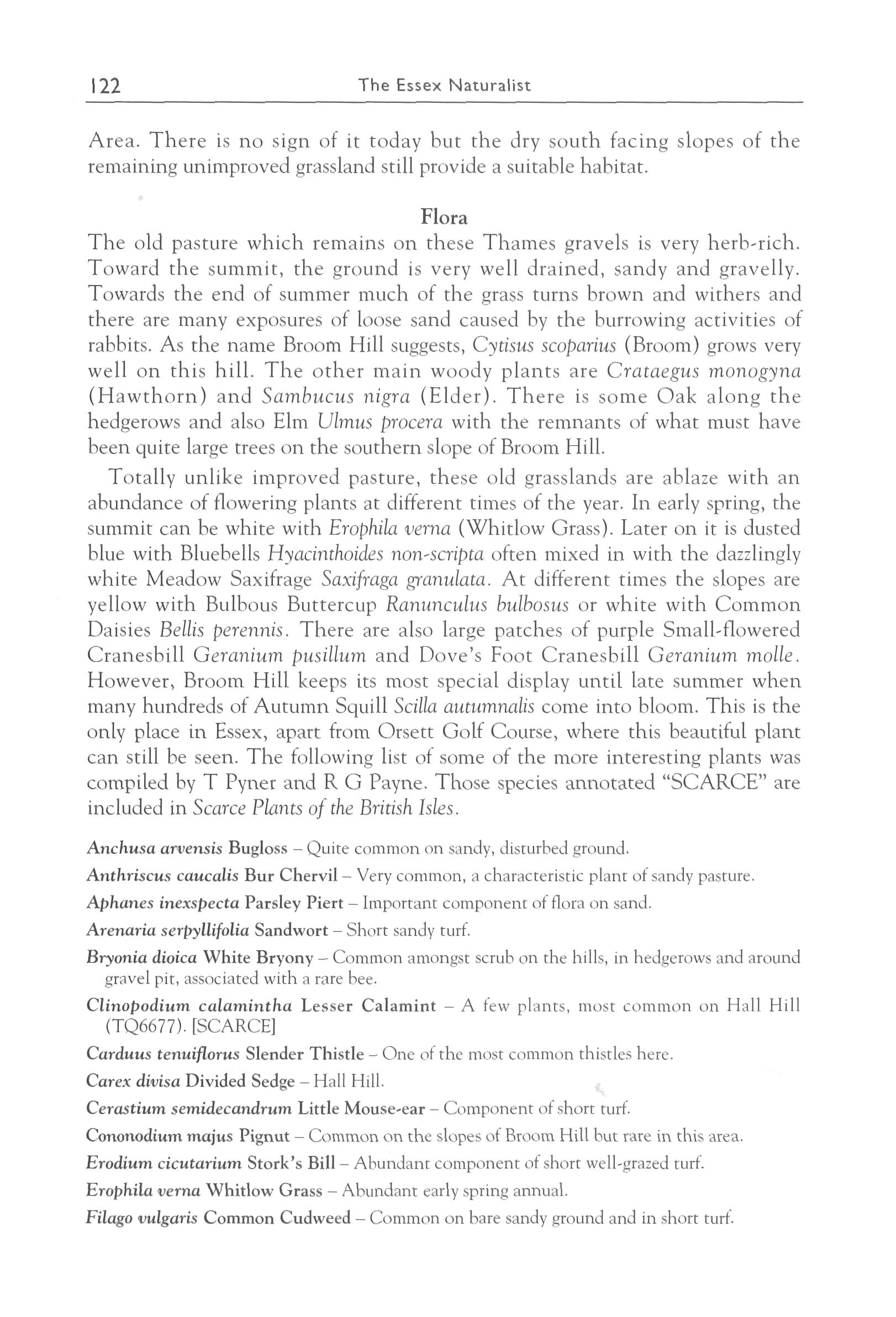 122 The Essex Naturalist

Area. There is no sign of it today but the dry south facing slopes of the remaining unimproved grassland still provide a suitable habitat.

Flora

The old pasture which remains on these Thames gravels is very herb-rich. Toward the summit, the ground is very well drained, sandy and gravelly. Towards the end of summer much of the grass turns brown and withers and there are many exposures of loose sand caused by the burrowing activities of rabbits. As the name Broom Hill suggests, Cytisus scoparius (Broom) grows very well on this hill. The other main woody plants are Crataegus monogyna (Hawthorn) and Sambucus nigra (Elder). There is some Oak along the hedgerows and also Elm Ulmus procera with the remnants of what must have been quite large trees on the southern slope of Broom Hill.

Totally unlike improved pasture, these old grasslands are ablaze with an abundance of flowering plants at different times of the year. In early spring, the summit can be white with Erophila verna (Whitlow Grass). Later on it is dusted blue with Bluebells Hyacinthoides non-scripta often mixed in with the dazzlingly white Meadow Saxifrage Saxifraga granulata. At different times the slopes are yellow with Bulbous Buttercup Ranunculus bulbosus or white with Common Daisies Bellis perennis. There are also large patches of purple Small-flowered Cranesbill Geranium pusillum and Dove's Foot Cranesbill Geranium molle. However, Broom Hill keeps its most special display until late summer when many hundreds of Autumn Squill Scilla autumnalis come into bloom. This is the only place in Essex, apart from Orsett Golf Course, where this beautiful plant can still be seen. The following list of some of the more interesting plants was compiled by T Pyner and R G Payne. Those species annotated "SCARCE" are included in Scarce Plants of the British Isles.

Anchusa arvensis Bugloss – Quite common on sandy, disturbed ground.

Anthriscus caucalis Bur Chervil – Very common, a characteristic plant of sandy pasture.

Aphanes inexspecta Parsley Piert – Important component of flora on sand.

Arenaria serpyllifolia Sandwort – Short sandy turf.

Bryonia dioica White Bryony – Common amongst scrub on the hills, in hedgerows and around gravel pit, associated with a rare bee.

Clinopodium calamintha Lesser Calamint – A few plants, most common on Hall Hill (TQ6677). [SCARCE]

Carduus tenuiflorus Slender Thistle – One of the most common thistles here.

Carex divisa Divided Sedge – Hall Hill.

Cerastium semidecandrum Little Mouse-ear – Component of short turf.

Cononodium majus Pignut – Common on the slopes of Broom Hill but rare in this area.

Erodium cicutarium Stork's Bill – Abundant component of short well-grazed turf.

Erophila verna Whitlow Grass – Abundant early spring annual.

Filago vulgaris Common Cudweed – Common on bare sandy ground and in short turf.